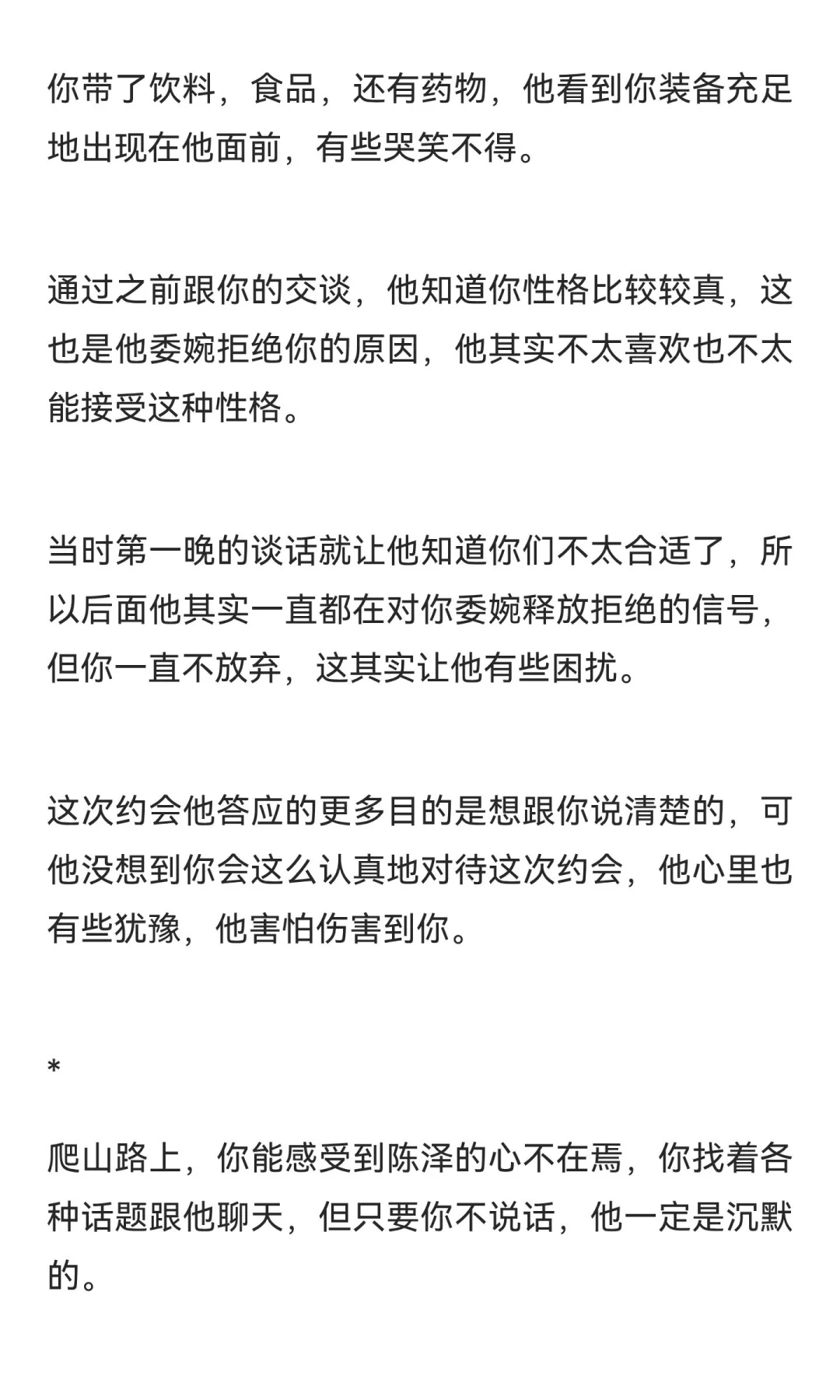 你带了饮料，食品，还有药物，他看到你装备充足地出现在他面前，有些哭笑不得。

通过之前跟你的交谈，他知道你性格比较较真，这也是他委婉拒绝你的原因，他其实不太喜欢也不太能接受这种性格。

当时第一晚的谈话就让他知道你们不太合适了，所以后面他其实一直都在对你委婉释放拒绝的信号，但你一直不放弃，这其实让他有些困扰。

这次约会他答应的更多目的是想跟你说清楚的，可他没想到你会这么认真地对待这次约会，他心里也有些犹豫，他害怕伤害到你。

*

爬山路上，你能感受到陈泽的心不在焉，你找着各种话题跟他聊天，但只要你不说话，他一定是沉默的。